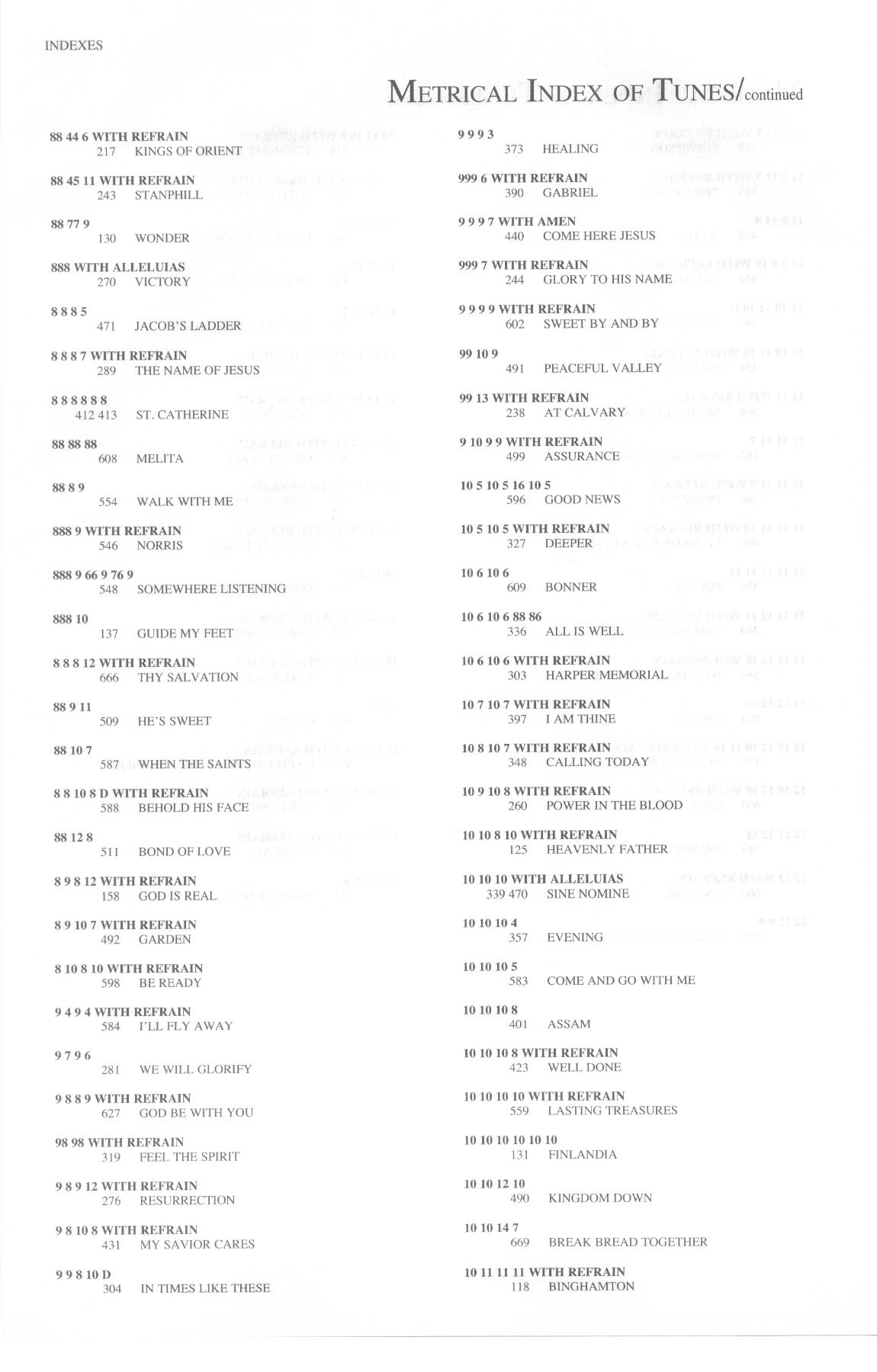 INDEXES

METRICAL INDEX OF TUNES/continued

88 44 6 WITH REFRAIN
217 KINGS OF ORIENT

88 45 11 WITH REFRAIN
243 STANPHILL

88 77 9
130 WONDER

888 WITH ALLELUIAS
270 VICTORY

8 8 8 5
471 JACOB'S LADDER

8 8 8 7 WITH REFRAIN
289 THE NAME OF JESUS

8 8 8 8 8 8
412 413 ST. CATHERINE

88 88 88
608 MELITA

88 8 9
554 WALK WITH ME

888 9 WITH REFRAIN
546 NORRIS

888 9 66 9 76 9
548 SOMEWHERE LISTENING

888 10
137 GUIDE MY FEET

8 8 8 12 WITH REFRAIN
666 THY SALVATION

88 9 11
509 HE'S SWEET

88 10 7
587 WHEN THE SAINTS

8 8 10 8 D WITH REFRAIN
588 BEHOLD HIS FACE

88 12 8
511 BOND OF LOVE

8 9 8 12 WITH REFRAIN
158 GOD IS REAL

8 9 10 7 WITH REFRAIN
492 GARDEN

8 10 8 10 WITH REFRAIN
598 BE READY

9 4 9 4 WITH REFRAIN
584 I'LL FLY AWAY

9 7 9 6
281 WE WILL GLORIFY

9 8 8 9 WITH REFRAIN
627 GOD BE WITH YOU

98 98 WITH REFRAIN
319 FEEL THE SPIRIT

9 8 9 12 WITH REFRAIN
276 RESURRECTION

9 8 10 8 WITH REFRAIN
431 MY SAVIOR CARES

9 9 8 10 D
304 IN TIMES LIKE THESE

9 9 9 3
373 HEALING

999 6 WITH REFRAIN
390 GABRIEL

9 9 9 7 WITH AMEN
440 COME HERE JESUS

999 7 WITH REFRAIN
244 GLORY TO HIS NAME

9 9 9 9 WITH REFRAIN
602 SWEET BY AND BY

99 10 9
491 PEACEFUL VALLEY

99 13 WITH REFRAIN
238 AT CALVARY

9 10 9 9 WITH REFRAIN
499 ASSURANCE

10 5 10 5 16 10 5
596 GOOD NEWS

10 5 10 5 WITH REFRAIN
327 DEEPER

10 6 10 6
609 BONNER

10 6 10 6 88 86
336 ALL IS WELL

10 6 10 6 WITH REFRAIN
303 HARPER MEMORIAL

10 7 10 7 WITH REFRAIN
397 I AM THINE

10 8 10 7 WITH REFRAIN
348 CALLING TODAY

10 9 10 8 WITH REFRAIN
260 POWER IN THE BLOOD

10 10 8 10 WITH REFRAIN
125 HEAVENLY FATHER

10 10 10 WITH ALLELUIAS
339 470 SINE NOMINE

10 10 10 4
357 EVENING

10 10 10 5
583 COME AND GO WITH ME

10 10 10 8
401 ASSAM

10 10 10 8 WITH REFRAIN
423 WELL DONE

10 10 10 10 WITH REFRAIN
559 LASTING TREASURES

10 10 10 10 10 10
131 FINLANDIA

10 10 12 10
490 KINGDOM DOWN

10 10 14 7
669 BREAK BREAD TOGETHER

10 11 11 11 WITH REFRAIN
118 BINGHAMTON